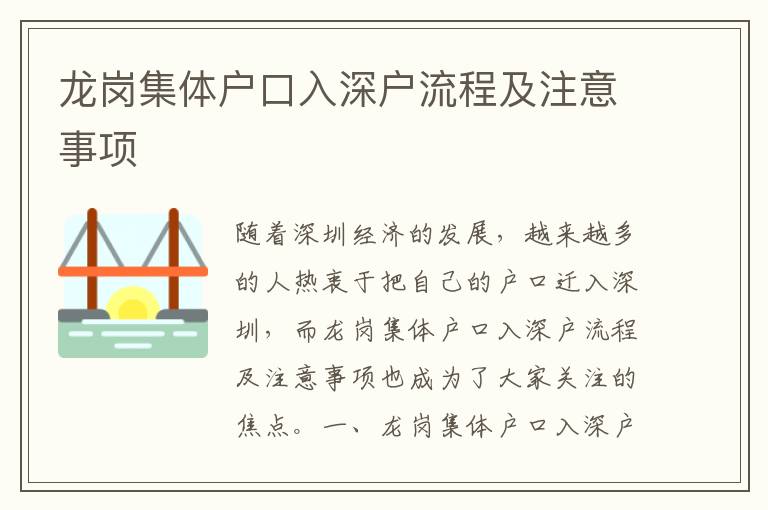 龙岗集体户口入深户流程及注意事项

随着深圳经济的发展，越来越多的人热衷于把自己的户口迁入深圳，而龙岗集体户口入深户流程及注意事项也成为了大家关注的焦点。一、龙岗集体户口入深户